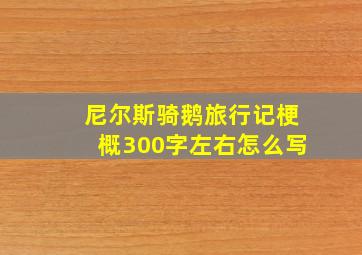 尼尔斯骑鹅旅行记梗概300字左右怎么写